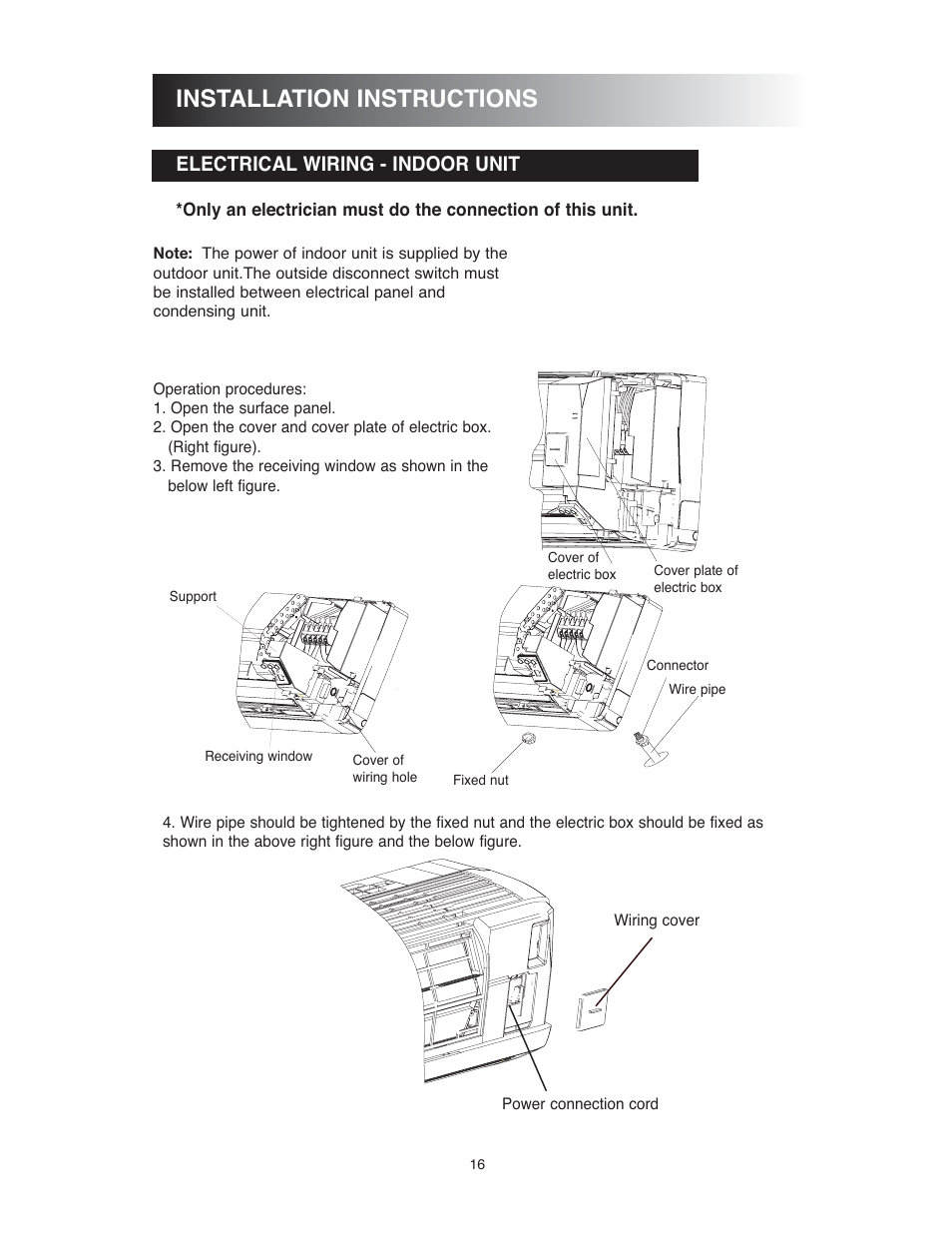 INSTALLATION INSTRUCTIONS

ELECTRICAL WIRING - INDOOR UNIT

*Only an electrician must do the connection of this unit.

Note: The power of indoor unit is supplied by the outdoor unit.The outside disconnect switch must be installed between electrical panel and condensing unit.

Operation procedures:
1. Open the surface panel.
2. Open the cover and cover plate of electric box. (Right figure).
3. Remove the receiving window as shown in the below left figure.

Cover of electric box
Cover plate of electric box

Support
Receiving window
Cover of wiring hole
Connector
Wire pipe
Fixed nut

4. Wire pipe should be tightened by the fixed nut and the electric box should be fixed as shown in the above right figure and the below figure.

Wiring cover
Power connection cord

16